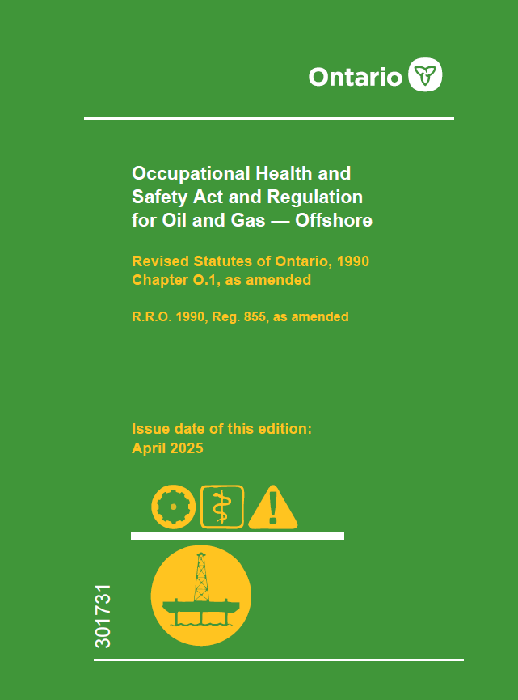 Ontario

Occupational Health and Safety Act and Regulation for Oil and Gas — Offshore

Revised Statutes of Ontario, 1990 Chapter O.1, as amended

R.R.O. 1990, Reg. 855, as amended

Issue date of this edition: April 2025

301731